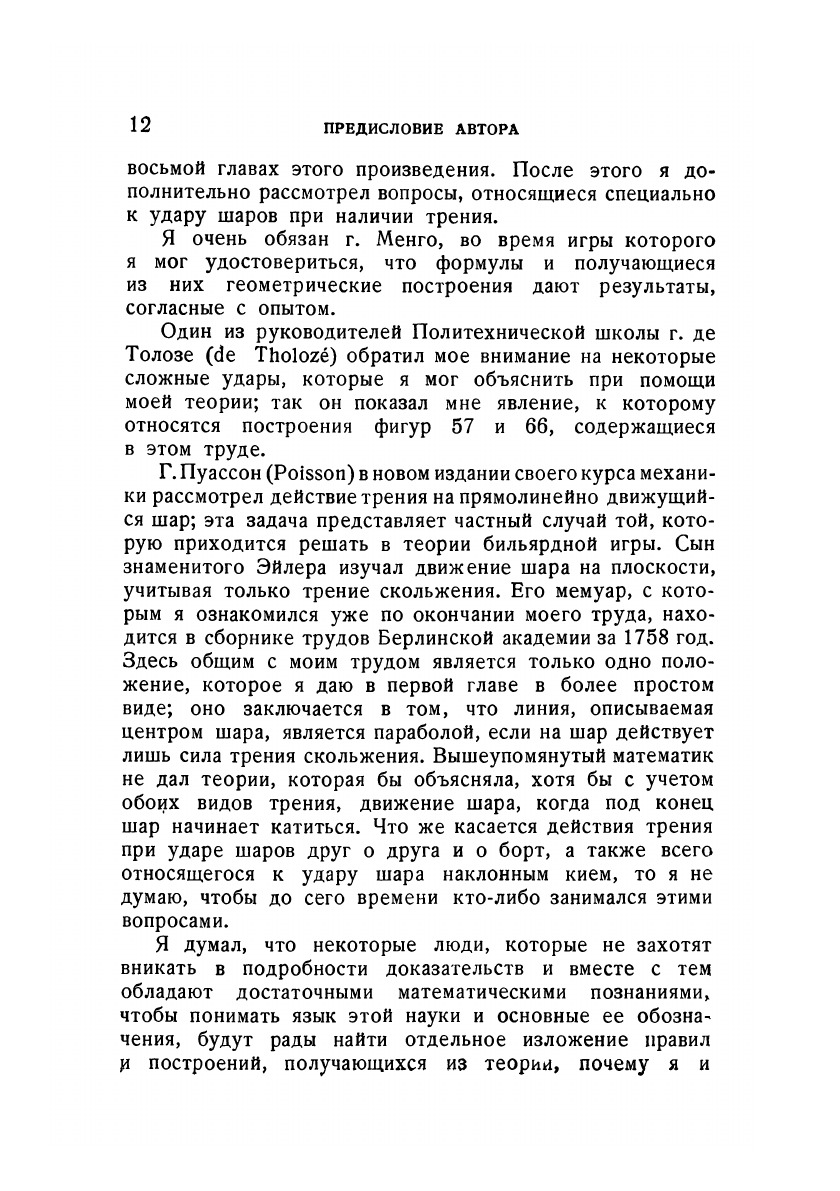 12 ПРЕДИСЛОВИЕ АВТОРА

восьмой главах этого произведения. После этого я дополнительно рассмотрел вопросы, относящиеся специально к удару шаров при наличии трения.

Я очень обязан г. Менго, во время игры которого я мог удостовериться, что формулы и получающиеся из них геометрические построения дают результаты, согласные с опытом.

Один из руководителей Политехнической школы г. де Толозе (de Tholozé) обратил мое внимание на некоторые сложные удары, которые я мог объяснить при помощи моей теории; так он показал мне явление, к которому относятся построения фигур 57 и 66, содержащиеся в этом труде.

Г. Пуассон (Poisson) в новом издании своего курса механики рассмотрел действие трения на прямолинейно движущийся шар; эта задача представляет частный случай той, которую приходится решать в теории бильярдной игры. Сын знаменитого Эйлера изучал движение шара на плоскости, учитывая только трение скольжения. Его мемуар, с которым я ознакомился уже по окончании моего труда, находится в сборнике трудов Берлинской академии за 1758 год. Здесь общим с моим трудом является только одно положение, которое я даю в первой главе в более простом виде; оно заключается в том, что линия, описываемая центром шара, является параболой, если на шар действует лишь сила трения скольжения. Вышеупомянутый математик не дал теории, которая бы объясняла, хотя бы с учетом обоих видов трения, движение шара, когда под конец шар начинает катиться. Что же касается действия трения при ударе шаров друг о друга и о борт, а также всего относящегося к удару шара наклонным кием, то я не думаю, чтобы до сего времени кто-либо занимался этими вопросами.

Я думал, что некоторые люди, которые не захотят вникать в подробности доказательств и вместе с тем обладают достаточными математическими познаниями, чтобы понимать язык этой науки и основные ее обозначения, будут рады найти отдельное изложение правил и построений, получающихся из теории, почему я и